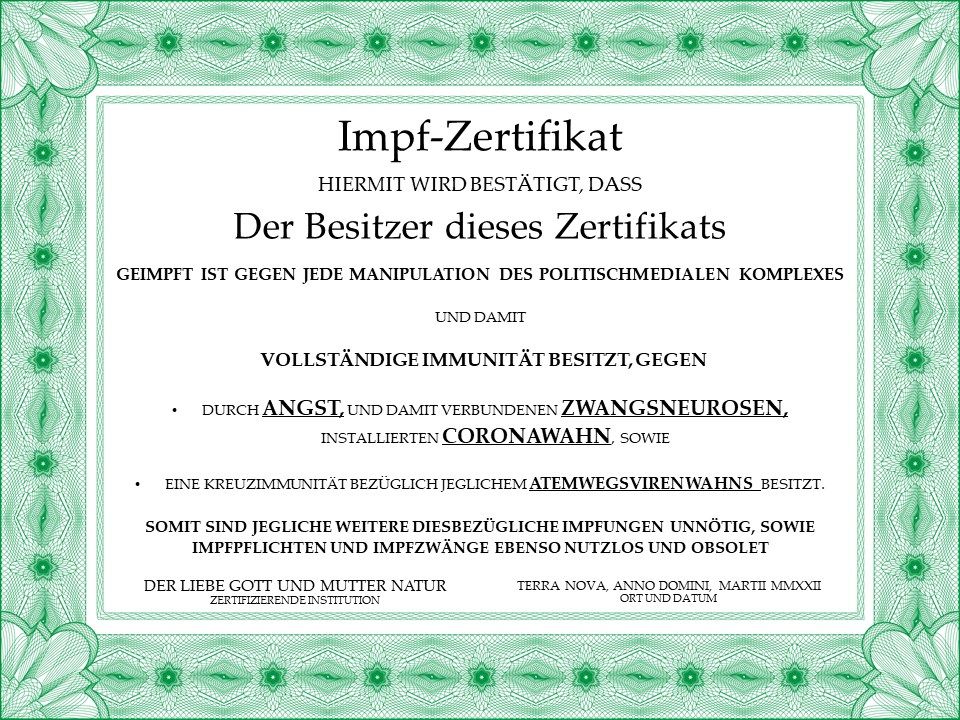 Impf-Zertifikat

HIERMIT WIRD BESTÄTIGT, DASS

Der Besitzer dieses Zertifikats

GEIMPFT IST GEGEN JEDE MANIPULATION DES POLITISCHMEDIALEN KOMPLEXES

UND DAMIT

VOLLSTÄNDIGE IMMUNITÄT BESITZT, GEGEN

• DURCH ANGST, UND DAMIT VERBUNDENEN ZWANGSNEUROSEN, INSTALLIERTEN CORONAWAHN, SOWIE

• EINE KREUZIMMUNITÄT BEZÜGLICH JEGLICHEM ATEMWEGSVIRENWAHNS BESITZT.

SOMIT SIND JEGLICHE WEITERE DIESBEZÜGLICHE IMPFUNGEN UNNÖTIG, SOWIE IMPFPFLICHTEN UND IMPFZWÄNGE EBENSO NUTZLOS UND OBSOLET

DER LIEBE GOTT UND MUTTER NATUR
ZERTIFIZIERENDE INSTITUTION

TERRA NOVA, ANNO DOMINI, MARTII MMXXII
ORT UND DATUM